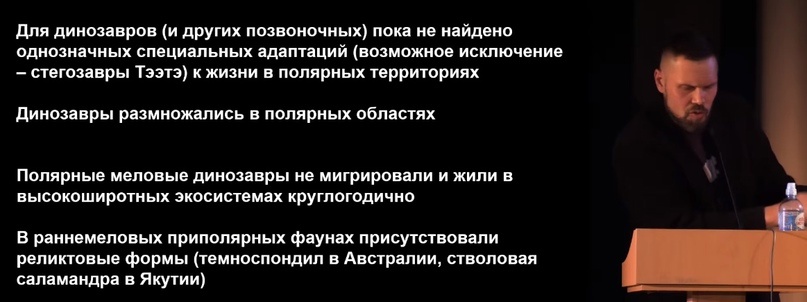 Для динозавров (и других позвоночных) пока не найдено однозначных специальных адаптаций (возможное исключение – стегозавры Тээтэ) к жизни в полярных территориях

Динозавры размножались в полярных областях

Полярные меловые динозавры не мигрировали и жили в высокоширотных экосистемах круглогодично

В раннемеловых приполярных фаунах присутствовали реликтовые формы (темноспондил в Австралии, стволовая саламандра в Якутии)